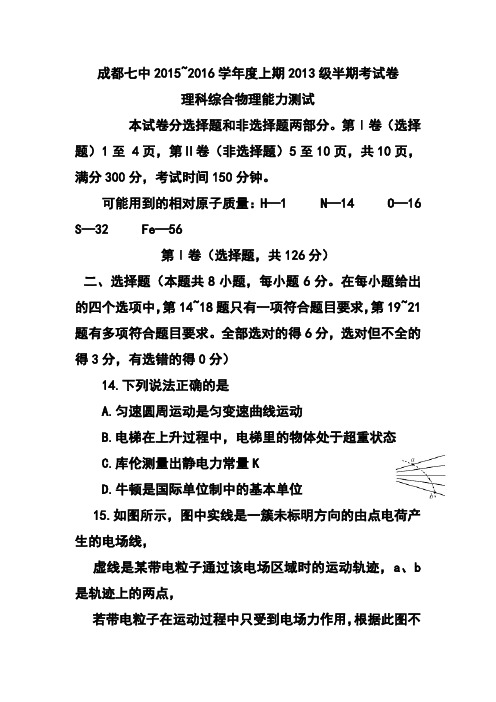 成都七中 2015~2016 学年度上期 2013 级半期考试卷

理科综合物理能力测试

本试卷分选择题和非选择题两部分。第Ⅰ卷（选择题）1 至 4 页，第Ⅱ卷（非选择题）5 至 10 页，共 10 页，满分 300 分，考试时间 150 分钟。

可能用到的相对原子质量：H—1　N—14　O—16　S—32　Fe—56

第Ⅰ卷（选择题，共 126 分）

二、选择题（本题共 8 小题，每小题 6 分。在每小题给出的四个选项中，第 14~18 题只有一项符合题目要求，第 19~21 题有多项符合题目要求。全部选对的得 6 分，选对但不全的得 3 分，有选错的得 0 分）

14.下列说法正确的是

A.匀速圆周运动是匀变速曲线运动

B.电梯在上升过程中，电梯里的物体处于超重状态

C.库伦测量出静电力常量 K

D.牛顿是国际单位制中的基本单位

a

b

15.如图所示，图中实线是一簇未标明方向的由点电荷产生的电场线，

虚线是某带电粒子通过该电场区域时的运动轨迹，a、b 是轨迹上的两点，

若带电粒子在运动过程中只受到电场力作用，根据此图不